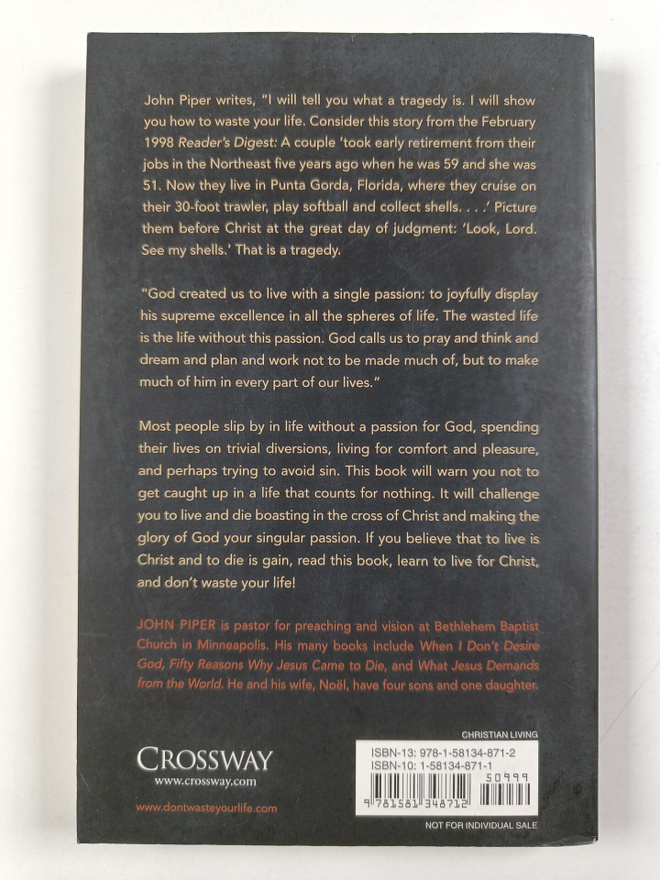 John Piper writes, "I will tell you what a tragedy is. I will show you how to waste your life. Consider this story from the February 1998 Reader's Digest: A couple 'took early retirement from their jobs in the Northeast five years ago when he was 59 and she was 51. Now they live in Punta Gorda, Florida, where they cruise on their 30-foot trawler, play softball and collect shells. . . .' Picture them before Christ at the great day of judgment: 'Look, Lord. See my shells.' That is a tragedy.

"God created us to live with a single passion: to joyfully display his supreme excellence in all the spheres of life. The wasted life is the life without this passion. God calls us to pray and think and dream and plan and work not to be made much of, but to make much of him in every part of our lives."

Most people slip by in life without a passion for God, spending their lives on trivial diversions, living for comfort and pleasure, and perhaps trying to avoid sin. This book will warn you not to get caught up in a life that counts for nothing. It will challenge you to live and die boasting in the cross of Christ and making the glory of God your singular passion. If you believe that to live is Christ and to die is gain, read this book, learn to live for Christ, and don't waste your life!

JOHN PIPER is pastor for preaching and vision at Bethlehem Baptist Church in Minneapolis. His many books include When I Don't Desire God, Fifty Reasons Why Jesus Came to Die, and What Jesus Demands from the World. He and his wife, Noël, have four sons and one daughter.

CROSSWAY
www.crossway.com

www.dontwasteyourlife.com

CHRISTIAN LIVING
ISBN-13: 978-1-58134-871-2
ISBN-10: 1-58134-871-1
50999
9 781581 348712

NOT FOR INDIVIDUAL SALE